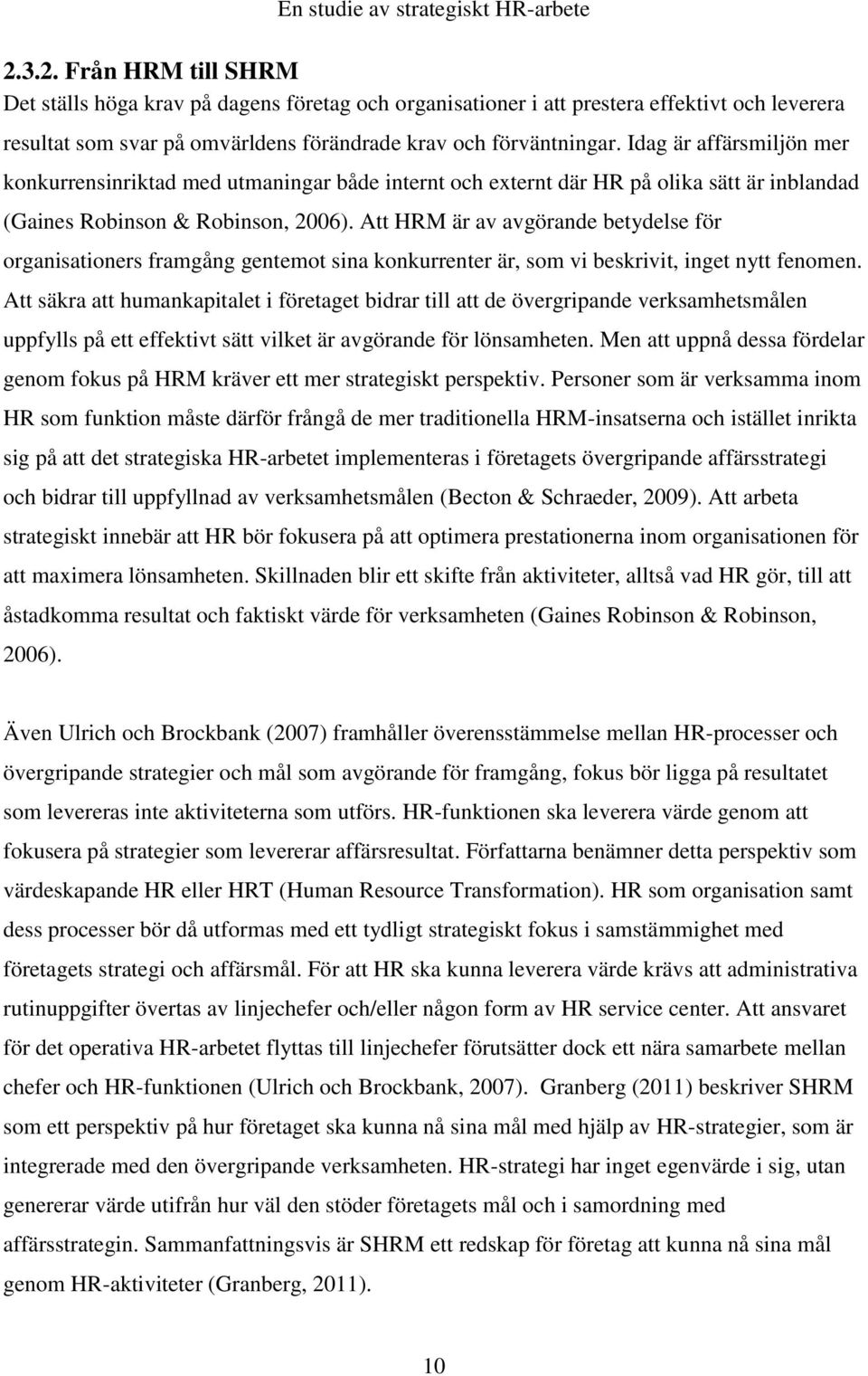 En studie av strategiskt HR-arbete

2.3.2. Från HRM till SHRM

Det ställs höga krav på dagens företag och organisationer i att prestera effektivt och leverera resultat som svar på omvärldens förändrade krav och förväntningar. Idag är affärsmiljön mer konkurrensinriktad med utmaningar både internt och externt där HR på olika sätt är inblandad (Gaines Robinson & Robinson, 2006). Att HRM är av avgörande betydelse för organisationers framgång gentemot sina konkurrenter är, som vi beskrivit, inget nytt fenomen. Att säkra att humankapitalet i företaget bidrar till att de övergripande verksamhetsmålen uppfylls på ett effektivt sätt vilket är avgörande för lönsamheten. Men att uppnå dessa fördelar genom fokus på HRM kräver ett mer strategiskt perspektiv. Personer som är verksamma inom HR som funktion måste därför frångå de mer traditionella HRM-insatserna och istället inrikta sig på att det strategiska HR-arbetet implementeras i företagets övergripande affärsstrategi och bidrar till uppfyllnad av verksamhetsmålen (Becton & Schraeder, 2009). Att arbeta strategiskt innebär att HR bör fokusera på att optimera prestationerna inom organisationen för att maximera lönsamheten. Skillnaden blir ett skifte från aktiviteter, alltså vad HR gör, till att åstadkomma resultat och faktiskt värde för verksamheten (Gaines Robinson & Robinson, 2006).

Även Ulrich och Brockbank (2007) framhåller överensstämmelse mellan HR-processer och övergripande strategier och mål som avgörande för framgång, fokus bör ligga på resultatet som levereras inte aktiviteterna som utförs. HR-funktionen ska leverera värde genom att fokusera på strategier som levererar affärsresultat. Författarna benämner detta perspektiv som värdeskapande HR eller HRT (Human Resource Transformation). HR som organisation samt dess processer bör då utformas med ett tydligt strategiskt fokus i samstämmighet med företagets strategi och affärsmål. För att HR ska kunna leverera värde krävs att administrativa rutinuppgifter övertas av linjechefer och/eller någon form av HR service center. Att ansvaret för det operativa HR-arbetet flyttas till linjechefer förutsätter dock ett nära samarbete mellan chefer och HR-funktionen (Ulrich och Brockbank, 2007). Granberg (2011) beskriver SHRM som ett perspektiv på hur företaget ska kunna nå sina mål med hjälp av HR-strategier, som är integrerade med den övergripande verksamheten. HR-strategi har inget egenvärde i sig, utan genererar värde utifrån hur väl den stöder företagets mål och i samordning med affärsstrategin. Sammanfattningsvis är SHRM ett redskap för företag att kunna nå sina mål genom HR-aktiviteter (Granberg, 2011).

10